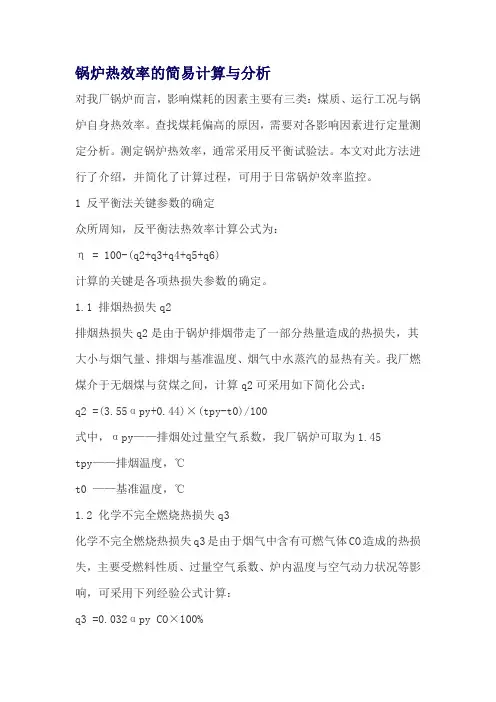 锅炉热效率的简易计算与分析

对我厂锅炉而言，影响煤耗的因素主要有三类：煤质、运行工况与锅炉自身热效率。查找煤耗偏高的原因，需要对各影响因素进行定量测定分析。测定锅炉热效率，通常采用反平衡试验法。本文对此方法进行了介绍，并简化了计算过程，可用于日常锅炉效率监控。

1 反平衡法关键参数的确定

众所周知，反平衡法热效率计算公式为：

η = 100-(q2+q3+q4+q5+q6)

计算的关键是各项热损失参数的确定。

1.1 排烟热损失 q2

排烟热损失 q2 是由于锅炉排烟带走了一部分热量造成的热损失，其大小与烟气量、排烟与基准温度、烟气中水蒸汽的显热有关。我厂燃煤介于无烟煤与贫煤之间，计算 q2 可采用如下简化公式：

q2 =(3.55αpy+0.44)×(tpy-t0)/100

式中，αpy——排烟处过量空气系数，我厂锅炉可取为 1.45

tpy——排烟温度，℃

t0 ——基准温度，℃

1.2 化学不完全燃烧热损失 q3

化学不完全燃烧热损失 q3 是由于烟气中含有可燃气体 CO 造成的热损失，主要受燃料性质、过量空气系数、炉内温度与空气动力状况等影响，可采用下列经验公式计算：

q3 =0.032αpy CO×100%